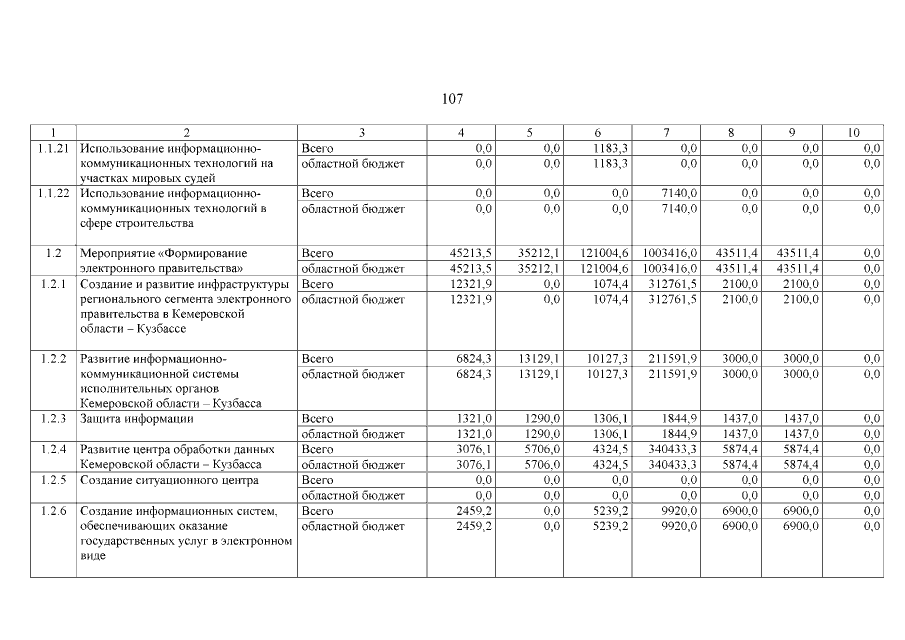 107

| 1 | 2 | 3 | 4 | 5 | 6 | 7 | 8 | 9 | 10 |
|---|---|---|---|---|---|---|---|---|---|
| 1.1.21 | Использование информационно-коммуникационных технологий на участках мировых судей | Всего | 0,0 | 0,0 | 1183,3 | 0,0 | 0,0 | 0,0 | 0,0 |
| | | областной бюджет | 0,0 | 0,0 | 1183,3 | 0,0 | 0,0 | 0,0 | 0,0 |
| 1.1.22 | Использование информационно-коммуникационных технологий в сфере строительства | Всего | 0,0 | 0,0 | 0,0 | 7140,0 | 0,0 | 0,0 | 0,0 |
| | | областной бюджет | 0,0 | 0,0 | 0,0 | 7140,0 | 0,0 | 0,0 | 0,0 |
| 1.2 | Мероприятие «Формирование электронного правительства» | Всего | 45213,5 | 35212,1 | 121004,6 | 1003416,0 | 43511,4 | 43511,4 | 0,0 |
| | | областной бюджет | 45213,5 | 35212,1 | 121004,6 | 1003416,0 | 43511,4 | 43511,4 | 0,0 |
| 1.2.1 | Создание и развитие инфраструктуры регионального сегмента электронного правительства в Кемеровской области – Кузбассе | Всего | 12321,9 | 0,0 | 1074,4 | 312761,5 | 2100,0 | 2100,0 | 0,0 |
| | | областной бюджет | 12321,9 | 0,0 | 1074,4 | 312761,5 | 2100,0 | 2100,0 | 0,0 |
| 1.2.2 | Развитие информационно-коммуникационной системы исполнительных органов Кемеровской области – Кузбасса | Всего | 6824,3 | 13129,1 | 10127,3 | 211591,9 | 3000,0 | 3000,0 | 0,0 |
| | | областной бюджет | 6824,3 | 13129,1 | 10127,3 | 211591,9 | 3000,0 | 3000,0 | 0,0 |
| 1.2.3 | Защита информации | Всего | 1321,0 | 1290,0 | 1306,1 | 1844,9 | 1437,0 | 1437,0 | 0,0 |
| | | областной бюджет | 1321,0 | 1290,0 | 1306,1 | 1844,9 | 1437,0 | 1437,0 | 0,0 |
| 1.2.4 | Развитие центра обработки данных Кемеровской области – Кузбасса | Всего | 3076,1 | 5706,0 | 4324,5 | 340433,3 | 5874,4 | 5874,4 | 0,0 |
| | | областной бюджет | 3076,1 | 5706,0 | 4324,5 | 340433,3 | 5874,4 | 5874,4 | 0,0 |
| 1.2.5 | Создание ситуационного центра | Всего | 0,0 | 0,0 | 0,0 | 0,0 | 0,0 | 0,0 | 0,0 |
| | | областной бюджет | 0,0 | 0,0 | 0,0 | 0,0 | 0,0 | 0,0 | 0,0 |
| 1.2.6 | Создание информационных систем, обеспечивающих оказание государственных услуг в электронном виде | Всего | 2459,2 | 0,0 | 5239,2 | 9920,0 | 6900,0 | 6900,0 | 0,0 |
| | | областной бюджет | 2459,2 | 0,0 | 5239,2 | 9920,0 | 6900,0 | 6900,0 | 0,0 |